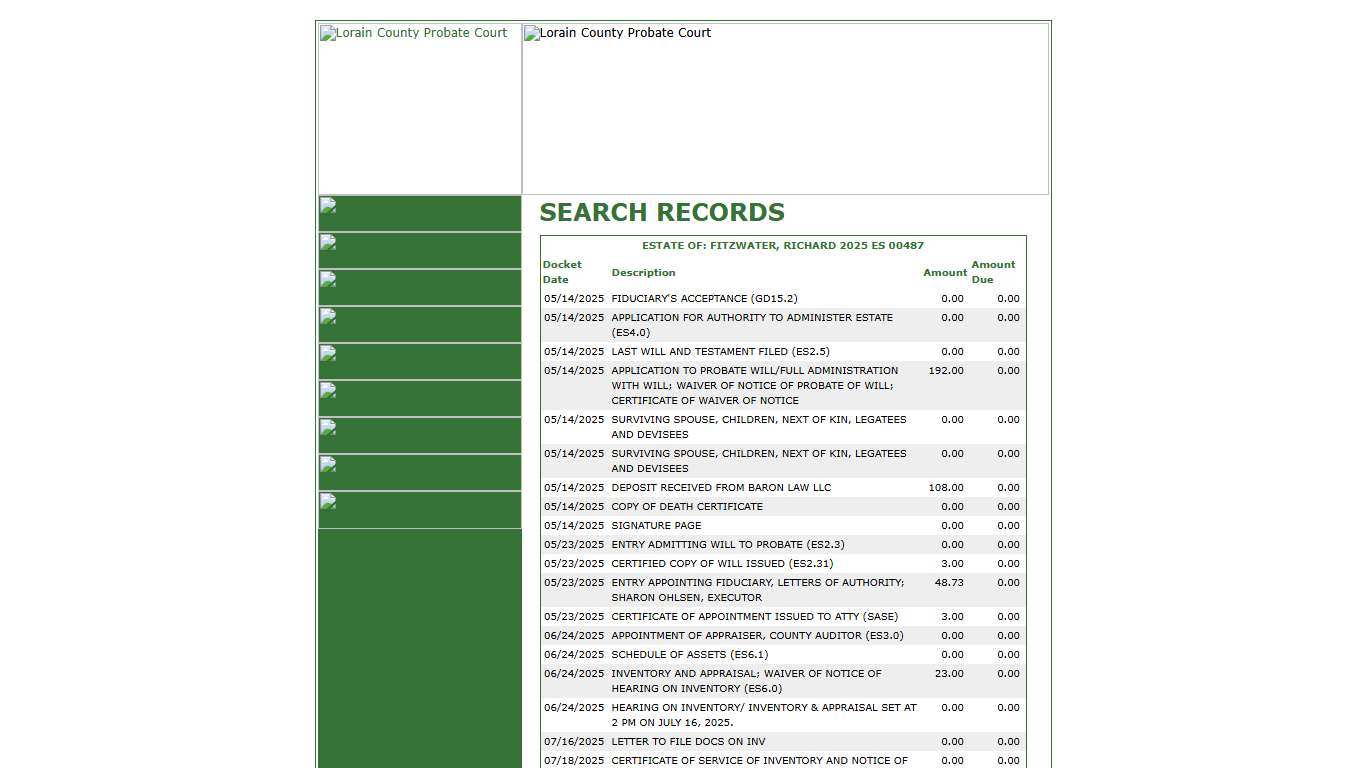 Lorain County Probate Court

Lorain County Probate Court

SEARCH RECORDS

ESTATE OF: FITZWATER, RICHARD 2025 ES 00487

| Docket Date | Description | Amount | Amount Due |
|---|---|---|---|
| 05/14/2025 | FIDUCIARY'S ACCEPTANCE (GD15.2) | 0.00 | 0.00 |
| 05/14/2025 | APPLICATION FOR AUTHORITY TO ADMINISTER ESTATE (ES4.0) | 0.00 | 0.00 |
| 05/14/2025 | LAST WILL AND TESTAMENT FILED (ES2.5) | 0.00 | 0.00 |
| 05/14/2025 | APPLICATION TO PROBATE WILL/FULL ADMINISTRATION WITH WILL; WAIVER OF NOTICE OF PROBATE OF WILL; CERTIFICATE OF WAIVER OF NOTICE | 192.00 | 0.00 |
| 05/14/2025 | SURVIVING SPOUSE, CHILDREN, NEXT OF KIN, LEGATEES AND DEVISEES | 0.00 | 0.00 |
| 05/14/2025 | SURVIVING SPOUSE, CHILDREN, NEXT OF KIN, LEGATEES AND DEVISEES | 0.00 | 0.00 |
| 05/14/2025 | DEPOSIT RECEIVED FROM BARON LAW LLC | 108.00 | 0.00 |
| 05/14/2025 | COPY OF DEATH CERTIFICATE | 0.00 | 0.00 |
| 05/14/2025 | SIGNATURE PAGE | 0.00 | 0.00 |
| 05/23/2025 | ENTRY ADMITTING WILL TO PROBATE (ES2.3) | 0.00 | 0.00 |
| 05/23/2025 | CERTIFIED COPY OF WILL ISSUED (ES2.31) | 3.00 | 0.00 |
| 05/23/2025 | ENTRY APPOINTING FIDUCIARY, LETTERS OF AUTHORITY; SHARON OHLSEN, EXECUTOR | 48.73 | 0.00 |
| 05/23/2025 | CERTIFICATE OF APPOINTMENT ISSUED TO ATTY (SASE) | 3.00 | 0.00 |
| 06/24/2025 | APPOINTMENT OF APPRAISER, COUNTY AUDITOR (ES3.0) | 0.00 | 0.00 |
| 06/24/2025 | SCHEDULE OF ASSETS (ES6.1) | 0.00 | 0.00 |
| 06/24/2025 | INVENTORY AND APPRAISAL; WAIVER OF NOTICE OF HEARING ON INVENTORY (ES6.0) | 23.00 | 0.00 |
| 06/24/2025 | HEARING ON INVENTORY/ INVENTORY & APPRAISAL SET AT 2 PM ON JULY 16, 2025. | 0.00 | 0.00 |
| 07/16/2025 | LETTER TO FILE DOCS ON INV | 0.00 | 0.00 |
| 07/18/2025 | CERTIFICATE OF SERVICE OF INVENTORY AND NOTICE OF | 0.00 | 0.00 |